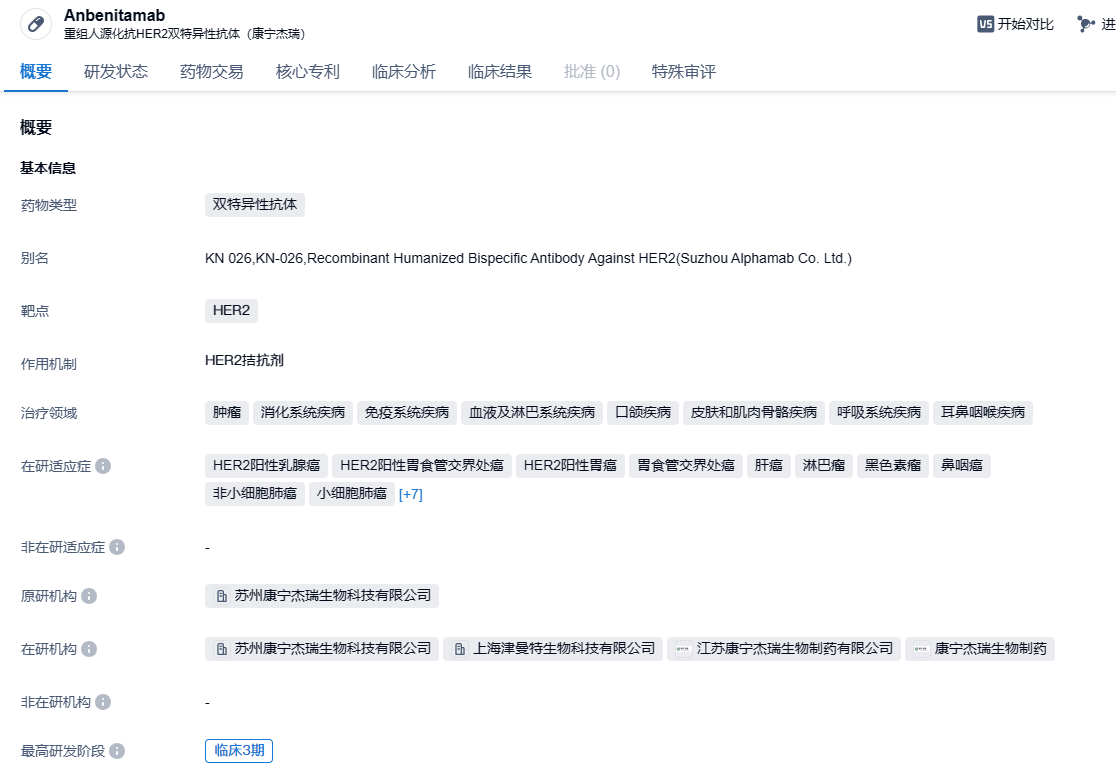 Anbenitamab
重组人源化抗HER2双特异性抗体（康宁杰瑞）

VS 开始对比 进

概要 研发状态 药物交易 核心专利 临床分析 临床结果 批准 (0) 特殊审评

概要

基本信息

药物类型 双特异性抗体

别名 KN 026,KN-026,Recombinant Humanized Bispecific Antibody Against HER2(Suzhou Alphamab Co. Ltd.)

靶点 HER2

作用机制 HER2拮抗剂

治疗领域 肿瘤 消化系统疾病 免疫系统疾病 血液及淋巴系统疾病 口颌疾病 皮肤和肌肉骨骼疾病 呼吸系统疾病 耳鼻咽喉疾病

在研适应症 HER2阳性乳腺癌 HER2阳性胃食管交界处癌 HER2阳性胃癌 胃食管交界处癌 肝癌 淋巴瘤 黑色素瘤 鼻咽癌 非小细胞肺癌 小细胞肺癌 [+7]

非在研适应症 -

原研机构 苏州康宁杰瑞生物科技有限公司

在研机构 苏州康宁杰瑞生物科技有限公司 上海津曼特生物科技有限公司 江苏康宁杰瑞生物制药有限公司 康宁杰瑞生物制药

非在研机构 -

最高研发阶段 临床3期